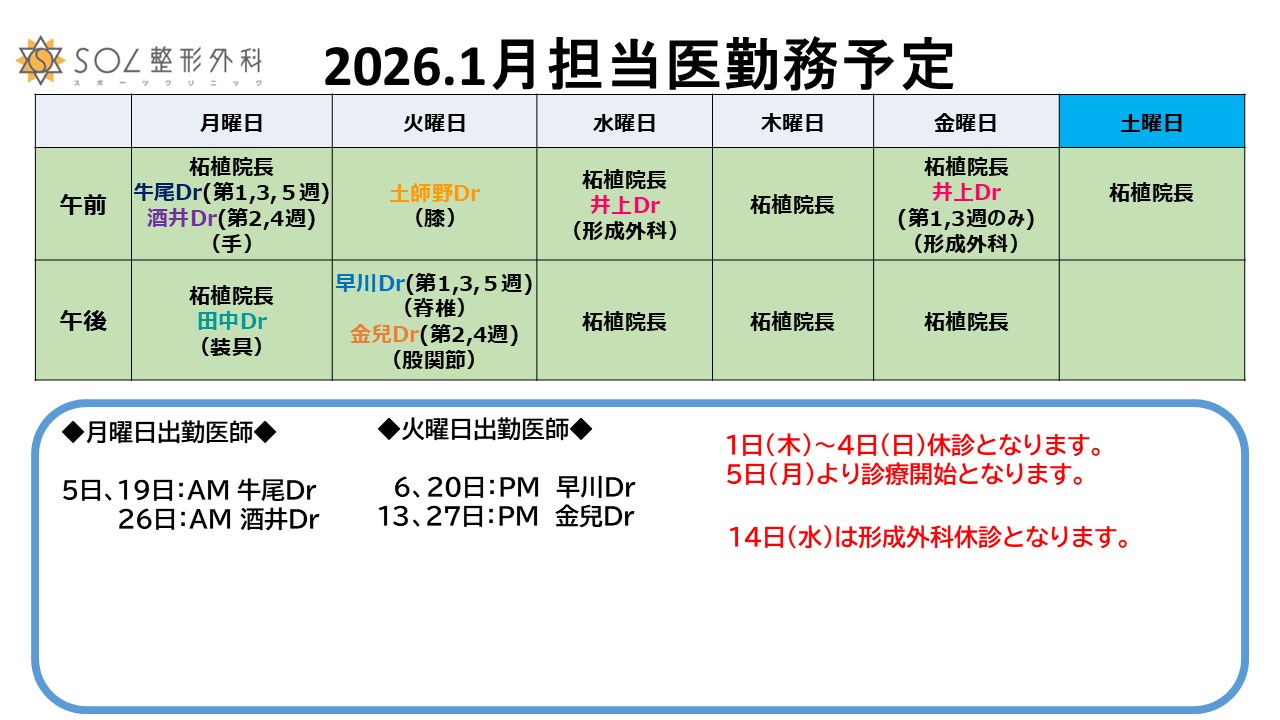 SOL整形外科
スポーツクリニック

2026.1月担当医勤務予定

| | 月曜日 | 火曜日 | 水曜日 | 木曜日 | 金曜日 | 土曜日 |
|---|---|---|---|---|---|---|
| 午前 | 柘植院長 牛尾Dr(第1,3,5週) 酒井Dr(第2,4週) (手) | 土師野Dr (膝) | 柘植院長 井上Dr (形成外科) | 柘植院長 | 柘植院長 井上Dr (第1,3週のみ) (形成外科) | 柘植院長 |
| 午後 | 柘植院長 田中Dr (装具) | 早川Dr(第1,3,5週) (脊椎) 金兒Dr(第2,4週) (股関節) | 柘植院長 | 柘植院長 | 柘植院長 | |

◆月曜日出勤医師◆

5日、19日:AM 牛尾Dr
26日:AM 酒井Dr

◆火曜日出勤医師◆

6、20日:PM 早川Dr
13、27日:PM 金兒Dr

1日(木)～4日(日)休診となります。
5日(月)より診療開始となります。

14日(水)は形成外科休診となります。